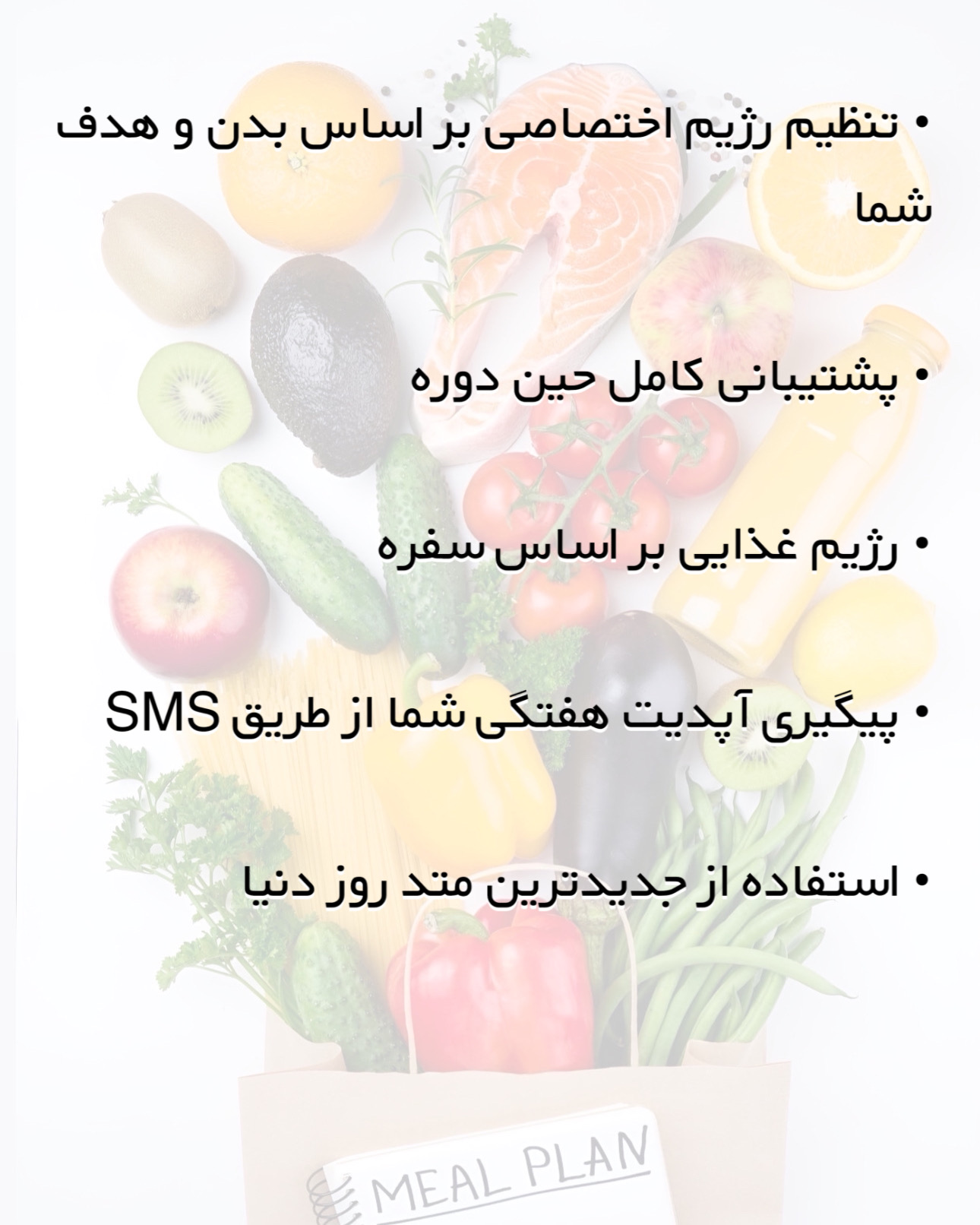 • تنظیم رژیم اختصاصی بر اساس بدن و هدف شما

• پشتیبانی کامل حین دوره

• رژیم غذایی بر اساس سفره

• پیگیری آپدیت هفتگی شما از طریق SMS

• استفاده از جدیدترین متد روز دنیا

MEAL PLAN